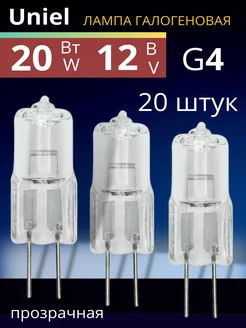 Uniel ЛАМПА ГАЛОГЕНОВАЯ

20 Вт W 12 В V G4

20 штук

прозрачная